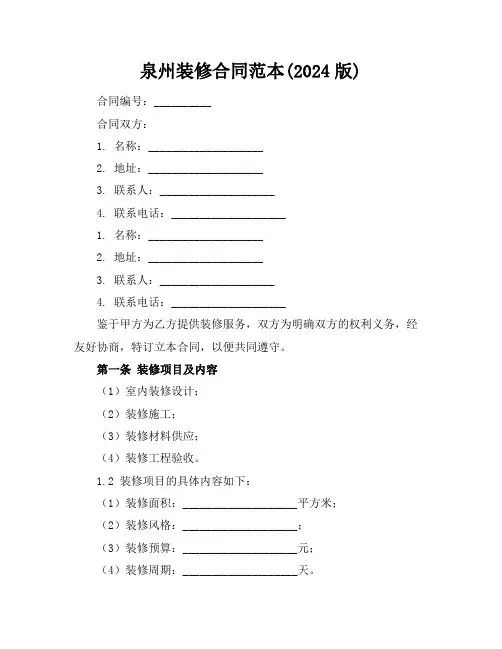 泉州装修合同范本(2024 版)

合同编号：__________

合同双方：

1. 名称：____________________

2. 地址：____________________

3. 联系人：____________________

4. 联系电话：____________________

1. 名称：____________________

2. 地址：____________________

3. 联系人：____________________

4. 联系电话：____________________

鉴于甲方为乙方提供装修服务，双方为明确双方的权利义务，经友好协商，特订立本合同，以便共同遵守。

第一条 装修项目及内容

（1）室内装修设计；

（2）装修施工；

（3）装修材料供应；

（4）装修工程验收。

1.2 装修项目的具体内容如下：

（1）装修面积：____________________平方米；

（2）装修风格：____________________；

（3）装修预算：____________________元；

（4）装修周期：____________________天。